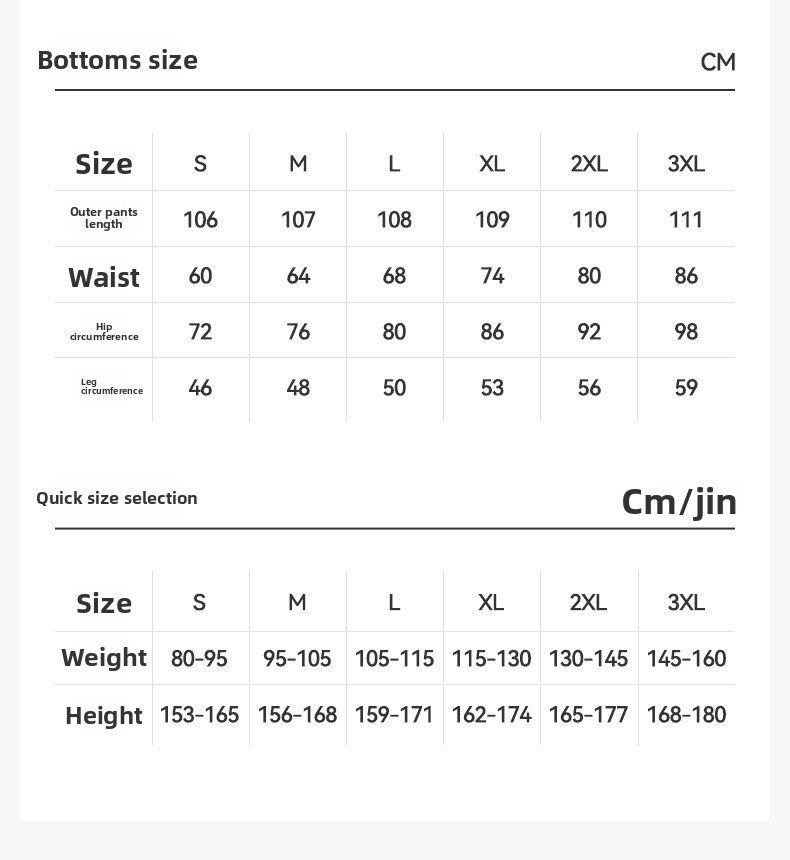 Bottoms size CM

| Size | S | M | L | XL | 2XL | 3XL |
|---|---|---|---|---|---|---|
| Outer pants length | 106 | 107 | 108 | 109 | 110 | 111 |
| Waist | 60 | 64 | 68 | 74 | 80 | 86 |
| Hip circumference | 72 | 76 | 80 | 86 | 92 | 98 |
| Leg circumference | 46 | 48 | 50 | 53 | 56 | 59 |

Quick size selection Cm/jin

| Size | S | M | L | XL | 2XL | 3XL |
|---|---|---|---|---|---|---|
| Weight | 80-95 | 95-105 | 105-115 | 115-130 | 130-145 | 145-160 |
| Height | 153-165 | 156-168 | 159-171 | 162-174 | 165-177 | 168-180 |